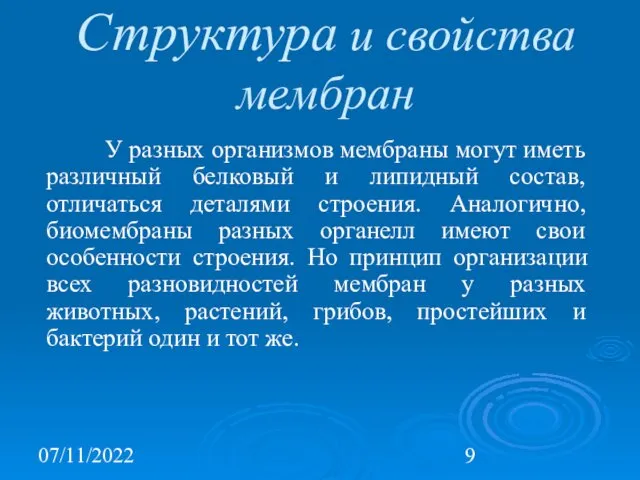 Структура и свойства мембран

У разных организмов мембраны могут иметь различный белковый и липидный состав, отличаться деталями строения. Аналогично, биомембраны разных органелл имеют свои особенности строения. Но принцип организации всех разновидностей мембран у разных животных, растений, грибов, простейших и бактерий один и тот же.

07/11/2022

9